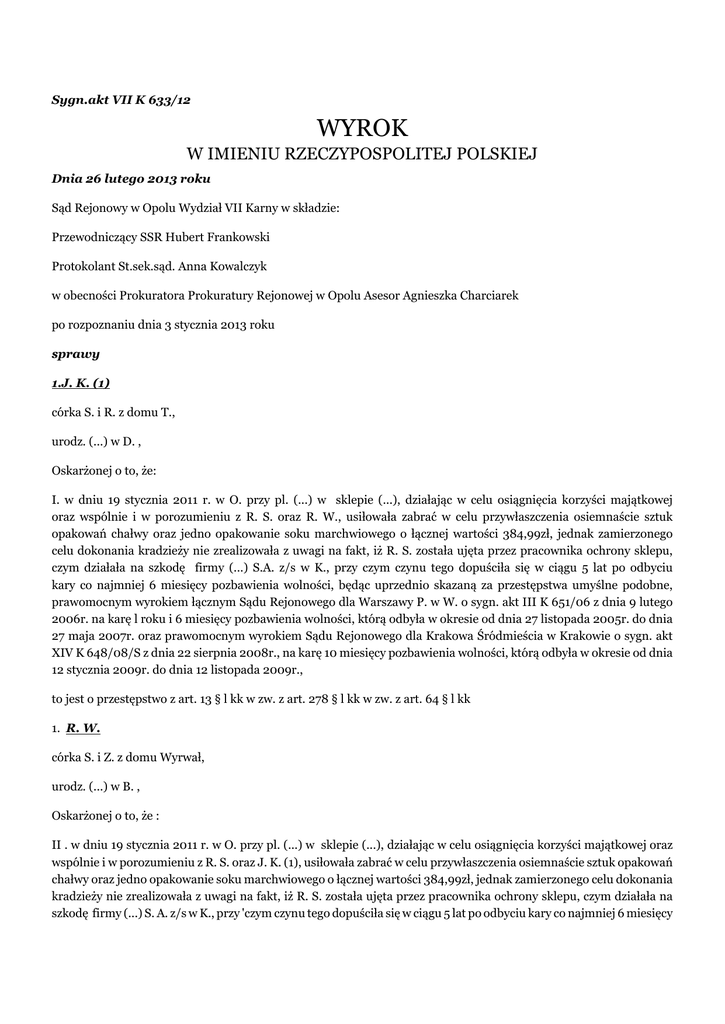 Sygn.akt VII K 633/12

WYROK
W IMIENIU RZECZYPOSPOLITEJ POLSKIEJ

Dnia 26 lutego 2013 roku

Sąd Rejonowy w Opolu Wydział VII Karny w składzie:

Przewodniczący SSR Hubert Frankowski

Protokolant St.sek.sąd. Anna Kowalczyk

w obecności Prokuratora Prokuratury Rejonowej w Opolu Asesor Agnieszka Charciarek

po rozpoznaniu dnia 3 stycznia 2013 roku

sprawy

1.J. K. (1)

córka S. i R. z domu T.,

urodz. (...) w D. ,

Oskarżonej o to, że:

I. w dniu 19 stycznia 2011 r. w O. przy pl. (...) w sklepie (...), działając w celu osiągnięcia korzyści majątkowej oraz wspólnie i w porozumieniu z R. S. oraz R. W., usiłowała zabrać w celu przywłaszczenia osiemnaście sztuk opakowań chałwy oraz jedno opakowanie soku marchwiowego o łącznej wartości 384,99zł, jednak zamierzonego celu dokonania kradzieży nie zrealizowała z uwagi na fakt, iż R. S. została ujęta przez pracownika ochrony sklepu, czym działała na szkodę firmy (...) S.A. z/s w K., przy czym czynu tego dopuściła się w ciągu 5 lat po odbyciu kary co najmniej 6 miesięcy pozbawienia wolności, będąc uprzednio skazaną za przestępstwa umyślne podobne, prawomocnym wyrokiem łącznym Sądu Rejonowego dla Warszawy P. w W. o sygn. akt III K 651/06 z dnia 9 lutego 2006r. na karę l roku i 6 miesięcy pozbawienia wolności, którą odbyła w okresie od dnia 27 listopada 2005r. do dnia 27 maja 2007r. oraz prawomocnym wyrokiem Sądu Rejonowego dla Krakowa Śródmieścia w Krakowie o sygn. akt XIV K 648/08/S z dnia 22 sierpnia 2008r., na karę 10 miesięcy pozbawienia wolności, którą odbyła w okresie od dnia 12 stycznia 2009r. do dnia 12 listopada 2009r.,

to jest o przestępstwo z art. 13 § l kk w zw. z art. 278 § l kk w zw. z art. 64 § l kk

1. R. W.

córka S. i Z. z domu Wyrwał,

urodz. (...) w B. ,

Oskarżonej o to, że :

II . w dniu 19 stycznia 2011 r. w O. przy pl. (...) w sklepie (...), działając w celu osiągnięcia korzyści majątkowej oraz wspólnie i w porozumieniu z R. S. oraz J. K. (1), usiłowała zabrać w celu przywłaszczenia osiemnaście sztuk opakowań chałwy oraz jedno opakowanie soku marchwiowego o łącznej wartości 384,99zł, jednak zamierzonego celu dokonania kradzieży nie zrealizowała z uwagi na fakt, iż R. S. została ujęta przez pracownika ochrony sklepu, czym działała na szkodę firmy (...) S. A. z/s w K., przy 'czym czynu tego dopuściła się w ciągu 5 lat po odbyciu kary co najmniej 6 miesięcy